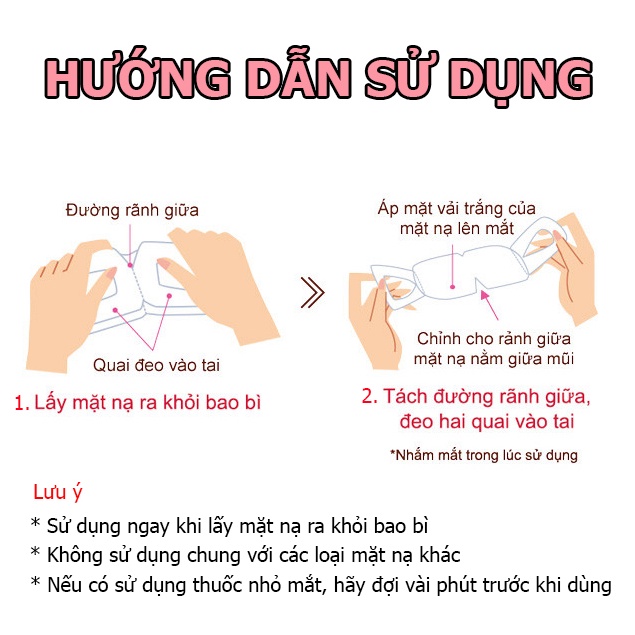 HƯỚNG DẪN SỬ DỤNG

Đường rãnh giữa

Quai đeo vào tai

1. Lấy mặt nạ ra khỏi bao bì

Áp mặt vải trắng của mặt nạ lên mắt

Chỉnh cho rảnh giữa mặt nạ nằm giữa mũi

2. Tách đường rãnh giữa, đeo hai quai vào tai

*Nhắm mắt trong lúc sử dụng

Lưu ý

* Sử dụng ngay khi lấy mặt nạ ra khỏi bao bì

* Không sử dụng chung với các loại mặt nạ khác

* Nếu có sử dụng thuốc nhỏ mắt, hãy đợi vài phút trước khi dùng